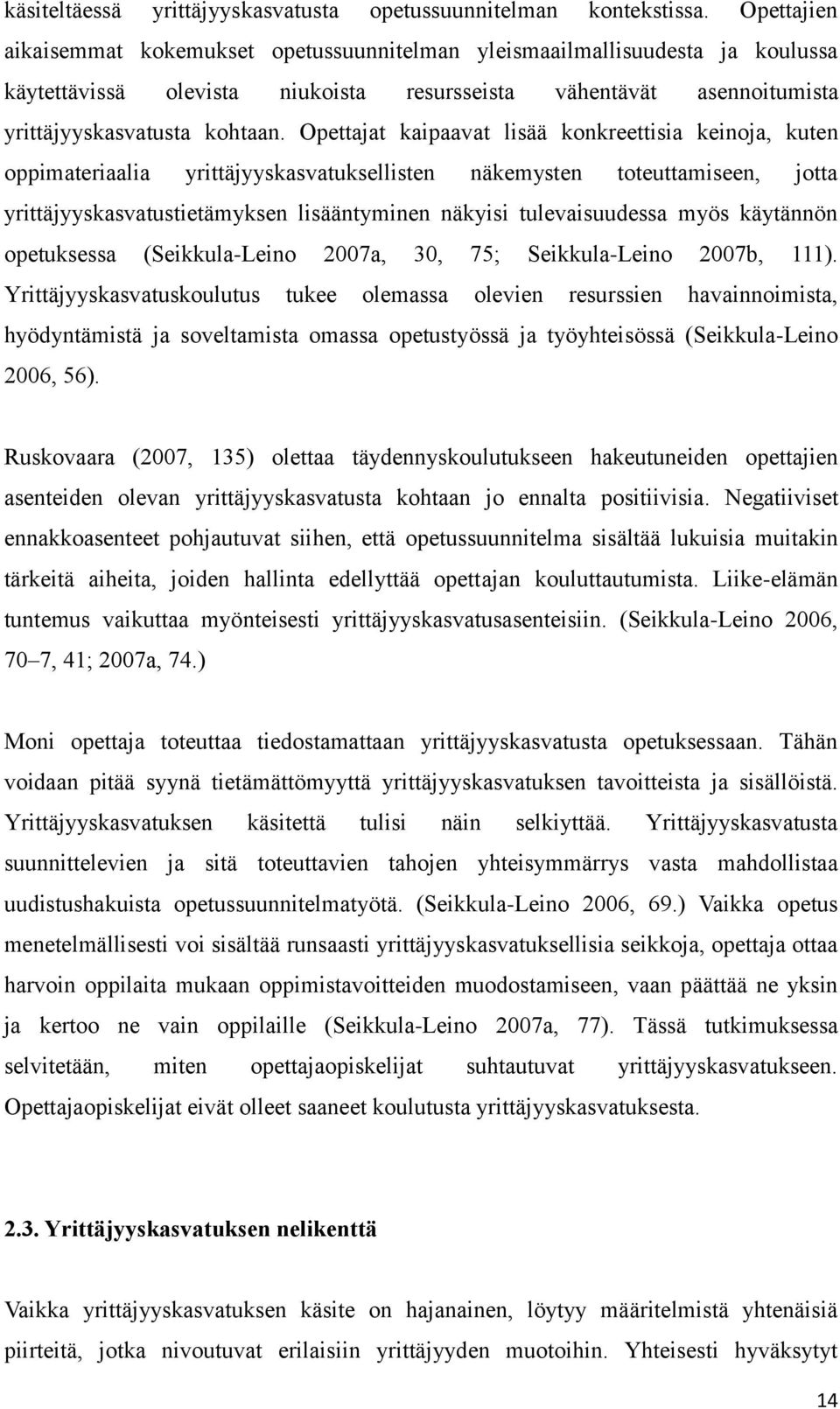 käsiteltäessä yrittäjyyskasvatusta opetussuunnitelman kontekstissa. Opettajien aikaisemmat kokemukset opetussuunnitelman yleismaailmallisuudesta ja koulussa käytettävissä olevista niukoista resursseista vähentävät asennoitumista yrittäjyyskasvatusta kohtaan. Opettajat kaipaavat lisää konkreettisia keinoja, kuten oppimateriaalia yrittäjyyskasvatuksellisten näkemysten toteuttamiseen, jotta yrittäjyyskasvatustietämyksen lisääntyminen näkyisi tulevaisuudessa myös käytännön opetuksessa (Seikkula-Leino 2007a, 30, 75; Seikkula-Leino 2007b, 111). Yrittäjyyskasvatuskoulutus tukee olemassa olevien resurssien havainnoimista, hyödyntämistä ja soveltamista omassa opetustyössä ja työyhteisössä (Seikkula-Leino 2006, 56).

Ruskovaara (2007, 135) olettaa täydennyskoulutukseen hakeutuneiden opettajien asenteiden olevan yrittäjyyskasvatusta kohtaan jo ennalta positiivisia. Negatiiviset ennakkoasenteet pohjautuvat siihen, että opetussuunnitelma sisältää lukuisia muitakin tärkeitä aiheita, joiden hallinta edellyttää opettajan kouluttautumista. Liike-elämän tuntemus vaikuttaa myönteisesti yrittäjyyskasvatusasenteisiin. (Seikkula-Leino 2006, 70–7, 41; 2007a, 74.)

Moni opettaja toteuttaa tiedostamattaan yrittäjyyskasvatusta opetuksessaan. Tähän voidaan pitää syynä tietämättömyyttä yrittäjyyskasvatuksen tavoitteista ja sisällöistä. Yrittäjyyskasvatuksen käsitettä tulisi näin selkiyttää. Yrittäjyyskasvatusta suunnittelevien ja sitä toteuttavien tahojen yhteisymmärrys vasta mahdollistaa uudistushakuista opetussuunnitelmatyötä. (Seikkula-Leino 2006, 69.) Vaikka opetus menetelmällisesti voi sisältää runsaasti yrittäjyyskasvatuksellisia seikkoja, opettaja ottaa harvoin oppilaita mukaan oppimistavoitteiden muodostamiseen, vaan päättää ne yksin ja kertoo ne vain oppilaille (Seikkula-Leino 2007a, 77). Tässä tutkimuksessa selvitetään, miten opettajaopiskelijat suhtautuvat yrittäjyyskasvatukseen. Opettajaopiskelijat eivät olleet saaneet koulutusta yrittäjyyskasvatuksesta.

2.3. Yrittäjyyskasvatuksen nelikenttä

Vaikka yrittäjyyskasvatuksen käsite on hajanainen, löytyy määritelmistä yhtenäisiä piirteitä, jotka nivoutuvat erilaisiin yrittäjyyden muotoihin. Yhteisesti hyväksytyt

14